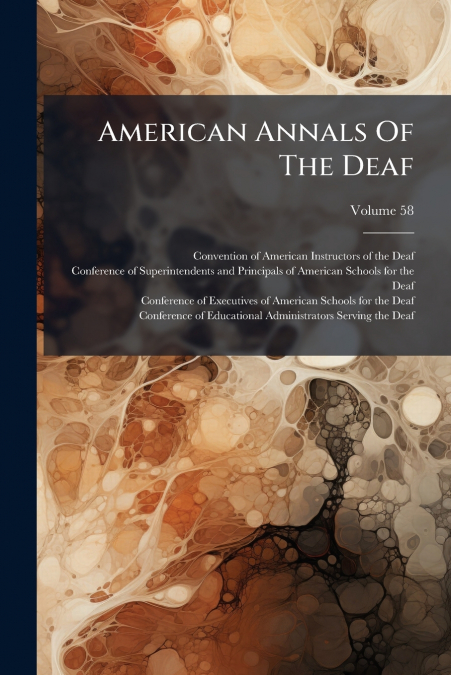 American Annals Of The Deaf

Volume 58

Convention of American Instructors of the Deaf
Conference of Superintendents and Principals of American Schools for the Deaf
Conference of Executives of American Schools for the Deaf
Conference of Educational Administrators Serving the Deaf